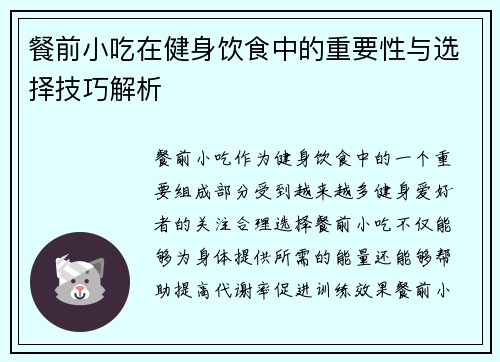 餐前小吃在健身饮食中的重要性与选择技巧解析

餐前小吃作为健身饮食中的一个重要组成部分受到越来越多健身爱好者的关注合理选择餐前小吃不仅能够为身体提供所需的能量还能够帮助提高代谢率促进训练效果餐前小